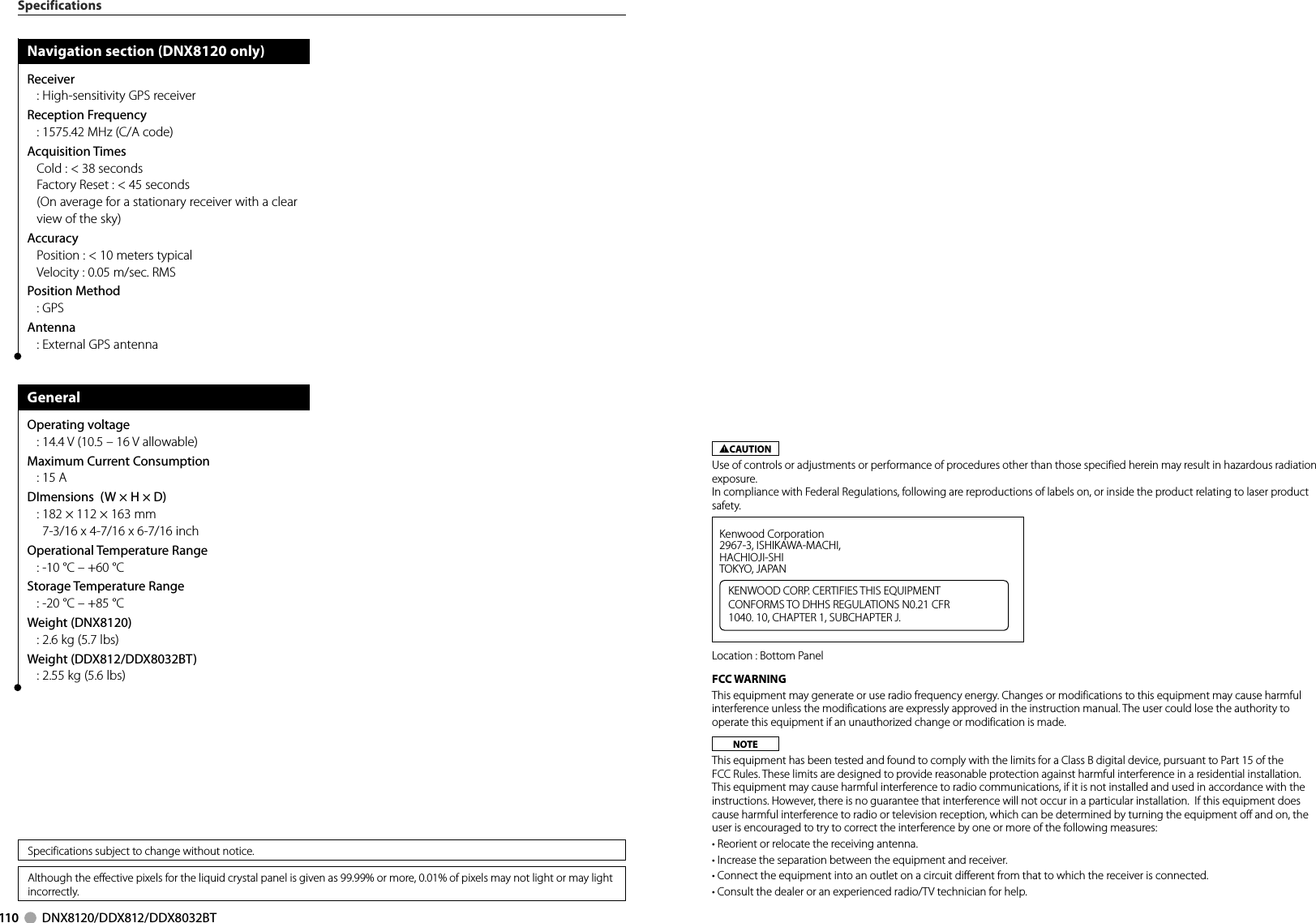 Specifications

Navigation section (DNX8120 only)

Receiver
: High-sensitivity GPS receiver

Reception Frequency
: 1575.42 MHz (C/A code)

Acquisition Times
Cold : < 38 seconds
Factory Reset : < 45 seconds
(On average for a stationary receiver with a clear view of the sky)

Accuracy
Position : < 10 meters typical
Velocity : 0.05 m/sec. RMS

Position Method
: GPS

Antenna
: External GPS antenna

General

Operating voltage
: 14.4 V (10.5 – 16 V allowable)

Maximum Current Consumption
: 15 A

DImensions (W × H × D)
: 182 × 112 × 163 mm
7-3/16 x 4-7/16 x 6-7/16 inch

Operational Temperature Range
: -10 °C – +60 °C

Storage Temperature Range
: -20 °C – +85 °C

Weight (DNX8120)
: 2.6 kg (5.7 lbs)

Weight (DDX812/DDX8032BT)
: 2.55 kg (5.6 lbs)

Specifications subject to change without notice.

Although the effective pixels for the liquid crystal panel is given as 99.99% or more, 0.01% of pixels may not light or may light incorrectly.

110 DNX8120/DDX812/DDX8032BT

CAUTION

Use of controls or adjustments or performance of procedures other than those specified herein may result in hazardous radiation exposure.
In compliance with Federal Regulations, following are reproductions of labels on, or inside the product relating to laser product safety.

Kenwood Corporation
2967-3, ISHIKAWA-MACHI,
HACHIOJI-SHI
TOKYO, JAPAN

KENWOOD CORP. CERTIFIES THIS EQUIPMENT CONFORMS TO DHHS REGULATIONS N0.21 CFR 1040. 10, CHAPTER 1, SUBCHAPTER J.

Location : Bottom Panel

FCC WARNING

This equipment may generate or use radio frequency energy. Changes or modifications to this equipment may cause harmful interference unless the modifications are expressly approved in the instruction manual. The user could lose the authority to operate this equipment if an unauthorized change or modification is made.

NOTE

This equipment has been tested and found to comply with the limits for a Class B digital device, pursuant to Part 15 of the FCC Rules. These limits are designed to provide reasonable protection against harmful interference in a residential installation. This equipment may cause harmful interference to radio communications, if it is not installed and used in accordance with the instructions. However, there is no guarantee that interference will not occur in a particular installation. If this equipment does cause harmful interference to radio or television reception, which can be determined by turning the equipment off and on, the user is encouraged to try to correct the interference by one or more of the following measures:

• Reorient or relocate the receiving antenna.
• Increase the separation between the equipment and receiver.
• Connect the equipment into an outlet on a circuit different from that to which the receiver is connected.
• Consult the dealer or an experienced radio/TV technician for help.